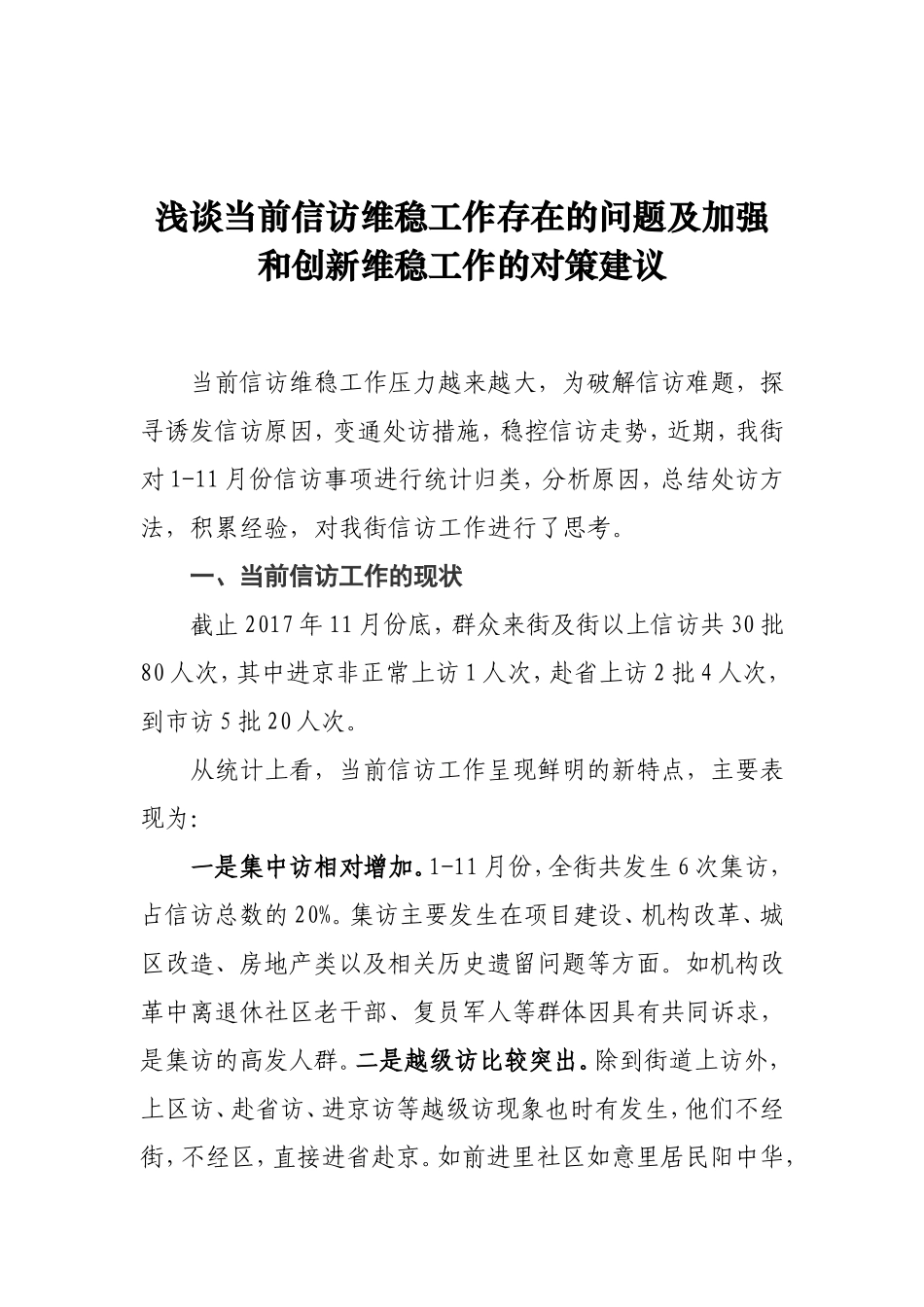 浅谈当前信访维稳工作存在的问题及加强和创新维稳工作的对策建议

当前信访维稳工作压力越来越大，为破解信访难题，探寻诱发信访原因，变通处访措施，稳控信访走势，近期，我街对1-11月份信访事项进行统计归类，分析原因，总结处访方法，积累经验，对我街信访工作进行了思考。

一、当前信访工作的现状

截止2017年11月份底，群众来街及街以上信访共30批80人次，其中进京非正常上访1人次，赴省上访2批4人次，到市访5批20人次。

从统计上看，当前信访工作呈现鲜明的新特点，主要表现为：

一是集中访相对增加。1-11月份，全街共发生6次集访，占信访总数的20%。集访主要发生在项目建设、机构改革、城区改造、房地产类以及相关历史遗留问题等方面。如机构改革中离退休社区老干部、复员军人等群体因具有共同诉求，是集访的高发人群。二是越级访比较突出。除到街道上访外，上区访、赴省访、进京访等越级访现象也时有发生，他们不经街，不经区，直接进省赴京。如前进里社区如意里居民阳中华，